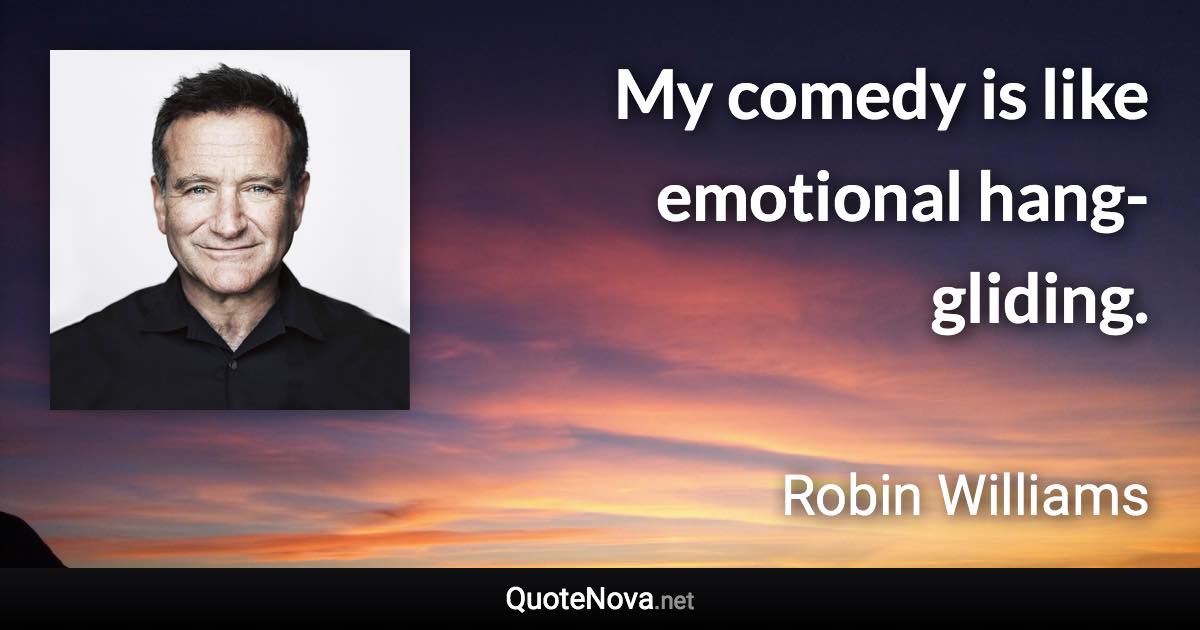 My comedy is like emotional hang-gliding.

Robin Williams

QuoteNova.net